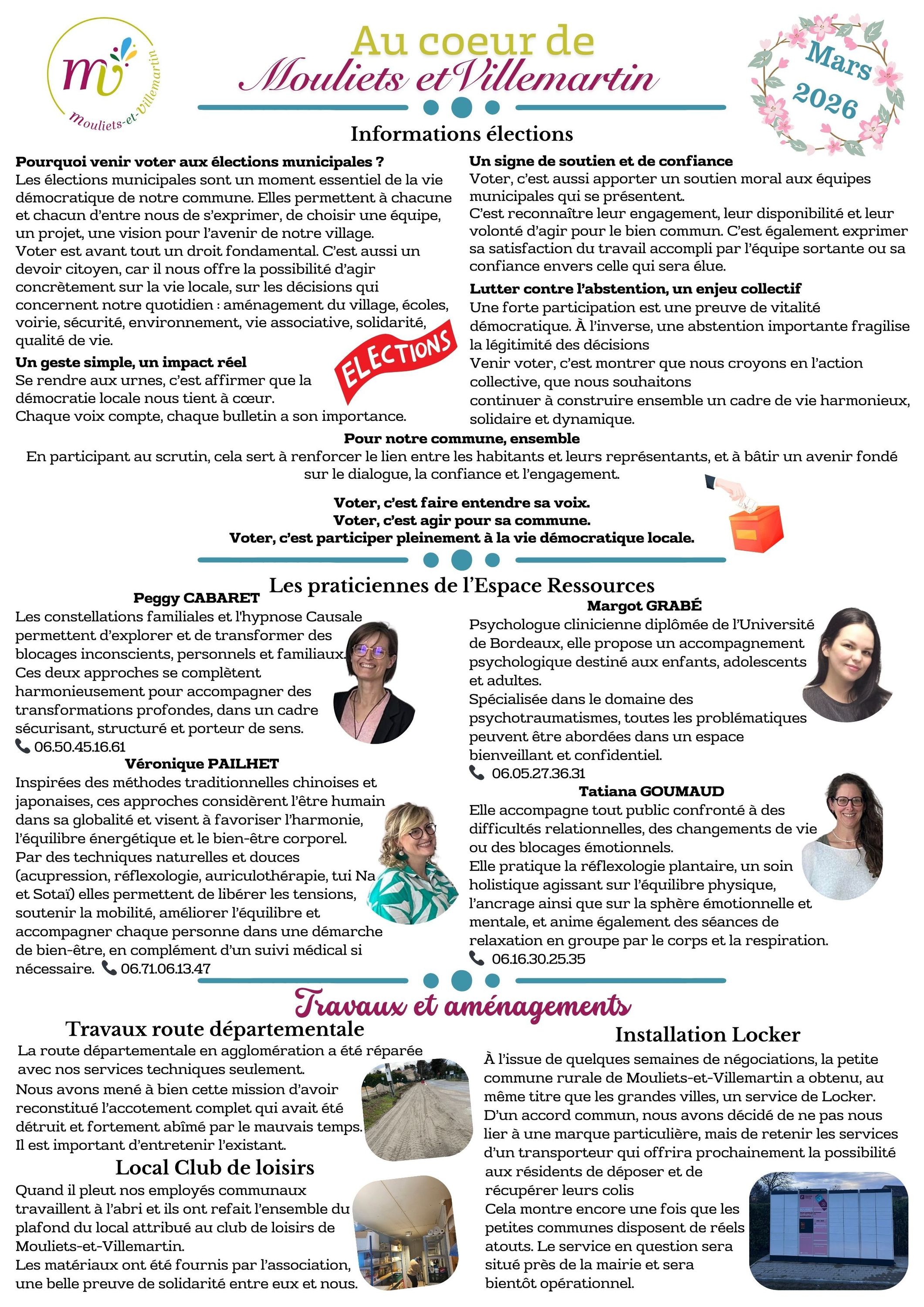 mv
Mouliets-et-Villemartin

Au coeur de
Mouliets et Villemartin

Mars
2026

Informations élections

**Pourquoi venir voter aux élections municipales ?**
Les élections municipales sont un moment essentiel de la vie démocratique de notre commune. Elles permettent à chacune et chacun d'entre nous de s'exprimer, de choisir une équipe, un projet, une vision pour l'avenir de notre village.
Voter est avant tout un droit fondamental. C'est aussi un devoir citoyen, car il nous offre la possibilité d'agir concrètement sur la vie locale, sur les décisions qui concernent notre quotidien : aménagement du village, écoles, voirie, sécurité, environnement, vie associative, solidarité, qualité de vie.

**Un geste simple, un impact réel**
Se rendre aux urnes, c'est affirmer que la démocratie locale nous tient à cœur.
Chaque voix compte, chaque bulletin a son importance.

ELECTIONS

**Un signe de soutien et de confiance**
Voter, c'est aussi apporter un soutien moral aux équipes municipales qui se présentent.
C'est reconnaître leur engagement, leur disponibilité et leur volonté d'agir pour le bien commun. C'est également exprimer sa satisfaction du travail accompli par l'équipe sortante ou sa confiance envers celle qui sera élue.

**Lutter contre l'abstention, un enjeu collectif**
Une forte participation est une preuve de vitalité démocratique. À l'inverse, une abstention importante fragilise la légitimité des décisions
Venir voter, c'est montrer que nous croyons en l'action collective, que nous souhaitons
continuer à construire ensemble un cadre de vie harmonieux, solidaire et dynamique.

**Pour notre commune, ensemble**
En participant au scrutin, cela sert à renforcer le lien entre les habitants et leurs représentants, et à bâtir un avenir fondé sur le dialogue, la confiance et l'engagement.

**Voter, c'est faire entendre sa voix.**
**Voter, c'est agir pour sa commune.**
**Voter, c'est participer pleinement à la vie démocratique locale.**

Les praticiennes de l'Espace Ressources

**Peggy CABARET**
Les constellations familiales et l'hypnose Causale permettent d'explorer et de transformer des blocages inconscients, personnels et familiaux. Ces deux approches se complètent harmonieusement pour accompagner des transformations profondes, dans un cadre sécurisant, structuré et porteur de sens.
06.50.45.16.61

**Véronique PAILHET**
Inspirées des méthodes traditionnelles chinoises et japonaises, ces approches considèrent l'être humain dans sa globalité et visent à favoriser l'harmonie, l'équilibre énergétique et le bien-être corporel.
Par des techniques naturelles et douces (acupression, réflexologie, auriculothérapie, tui Na et Sotaï) elles permettent de libérer les tensions, soutenir la mobilité, améliorer l'équilibre et accompagner chaque personne dans une démarche de bien-être, en complément d'un suivi médical si nécessaire. 06.71.06.13.47

**Margot GRABÉ**
Psychologue clinicienne diplômée de l'Université de Bordeaux, elle propose un accompagnement psychologique destiné aux enfants, adolescents et adultes.
Spécialisée dans le domaine des psychotraumatismes, toutes les problématiques peuvent être abordées dans un espace bienveillant et confidentiel.
06.05.27.36.31

**Tatiana GOUMAUD**
Elle accompagne tout public confronté à des difficultés relationnelles, des changements de vie ou des blocages émotionnels.
Elle pratique la réflexologie plantaire, un soin holistique agissant sur l'équilibre physique, l'ancrage ainsi que sur la sphère émotionnelle et mentale, et anime également des séances de relaxation en groupe par le corps et la respiration.
06.16.30.25.35

Travaux et aménagements

Travaux route départementale
La route départementale en agglomération a été réparée avec nos services techniques seulement.
Nous avons mené à bien cette mission d'avoir reconstitué l'accotement complet qui avait été détruit et fortement abîmé par le mauvais temps.
Il est important d'entretenir l'existant.

Local Club de loisirs
Quand il pleut nos employés communaux travaillent à l'abri et ils ont refait l'ensemble du plafond du local attribué au club de loisirs de Mouliets-et-Villemartin.
Les matériaux ont été fournis par l'association, une belle preuve de solidarité entre eux et nous.

Installation Locker
À l'issue de quelques semaines de négociations, la petite commune rurale de Mouliets-et-Villemartin a obtenu, au même titre que les grandes villes, un service de Locker.
D'un accord commun, nous avons décidé de ne pas nous lier à une marque particulière, mais de retenir les services d'un transporteur qui offrira prochainement la possibilité aux résidents de déposer et de récupérer leurs colis
Cela montre encore une fois que les petites communes disposent de réels atouts. Le service en question sera situé près de la mairie et sera bientôt opérationnel.